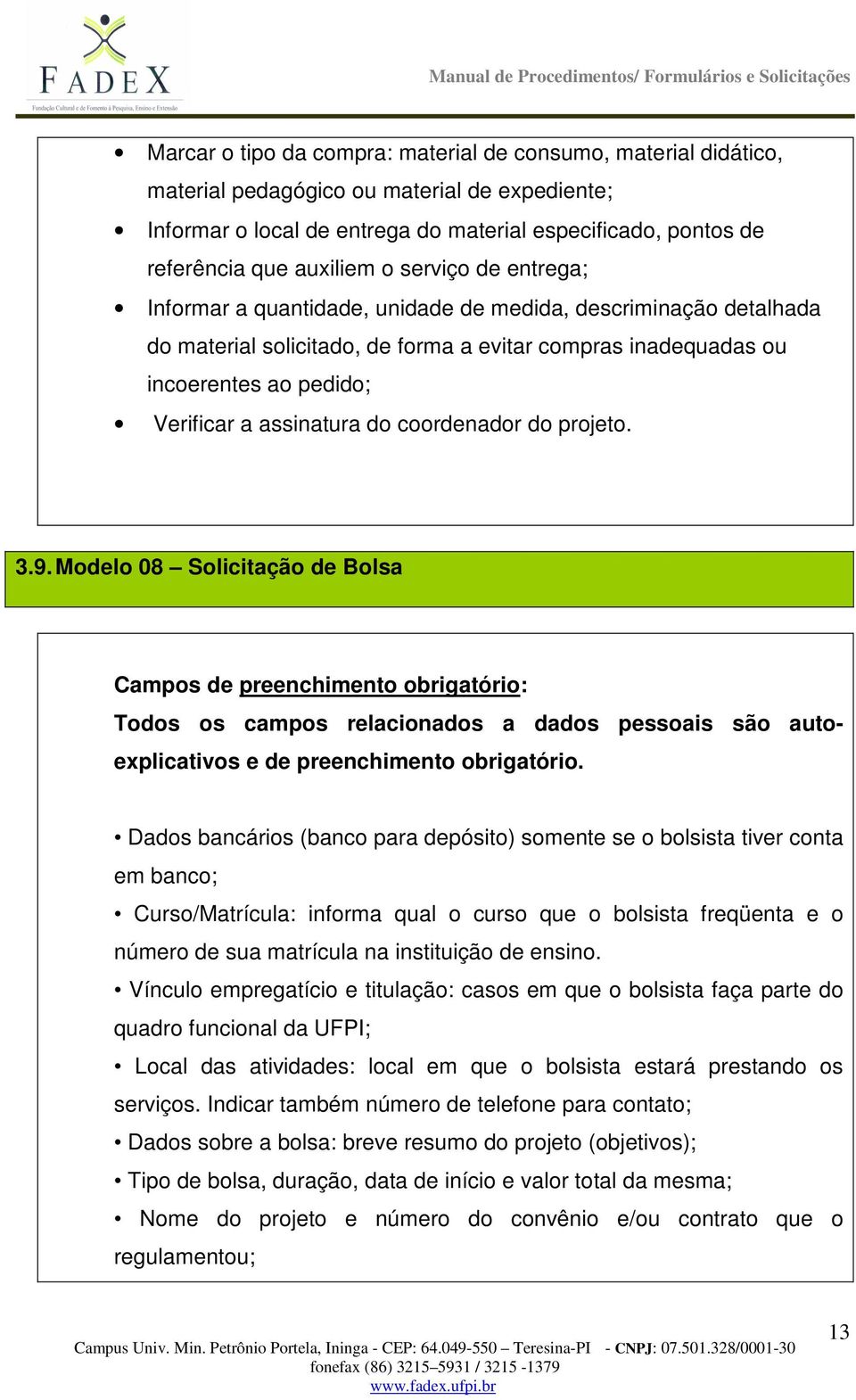 FADEX
Fundação Cultural e de Fomento à Pesquisa, Ensino e Extensão

Manual de Procedimentos/ Formulários e Solicitações

• Marcar o tipo da compra: material de consumo, material didático, material pedagógico ou material de expediente;
• Informar o local de entrega do material especificado, pontos de referência que auxiliem o serviço de entrega;
• Informar a quantidade, unidade de medida, descriminação detalhada do material solicitado, de forma a evitar compras inadequadas ou incoerentes ao pedido;
• Verificar a assinatura do coordenador do projeto.

3.9. Modelo 08 – Solicitação de Bolsa

Campos de preenchimento obrigatório:
Todos os campos relacionados a dados pessoais são auto-explicativos e de preenchimento obrigatório.

• Dados bancários (banco para depósito) somente se o bolsista tiver conta em banco;
• Curso/Matrícula: informa qual o curso que o bolsista freqüenta e o número de sua matrícula na instituição de ensino.
• Vínculo empregatício e titulação: casos em que o bolsista faça parte do quadro funcional da UFPI;
• Local das atividades: local em que o bolsista estará prestando os serviços. Indicar também número de telefone para contato;
• Dados sobre a bolsa: breve resumo do projeto (objetivos);
• Tipo de bolsa, duração, data de início e valor total da mesma;
• Nome do projeto e número do convênio e/ou contrato que o regulamentou;

13

Campus Univ. Min. Petrônio Portela, Ininga - CEP: 64.049-550 – Teresina-PI - CNPJ: 07.501.328/0001-30
fonefax (86) 3215–5931 / 3215 -1379
www.fadex.ufpi.br